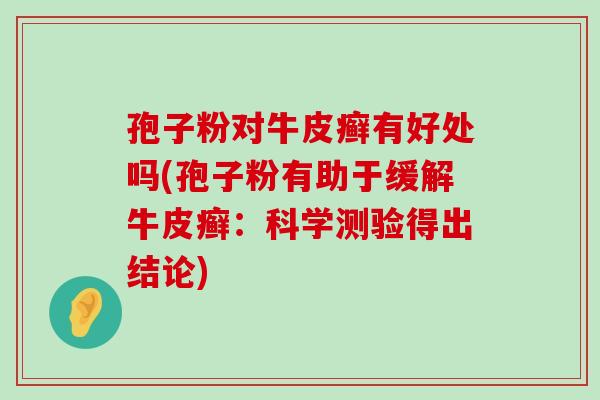 孢子粉对牛皮癣有好处吗(孢子粉有助于缓解牛皮癣：科学测验得出结论)